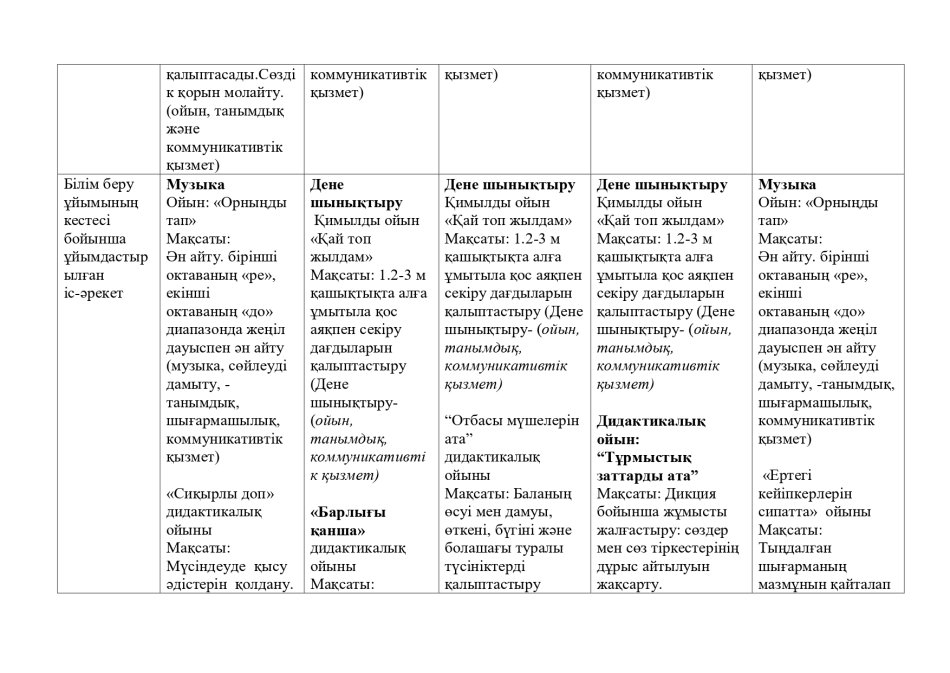 |  | қалыптасады.Сөздік қорын молайту. (ойын, танымдық және коммуникативтік қызмет) | коммуникативтік қызмет) | қызмет) | коммуникативтік қызмет) | қызмет) |
|---|---|---|---|---|---|
| Білім беру ұйымының кестесі бойынша ұйымдастырылған іс-әрекет | Музыка Ойын: «Орныңды тап» Мақсаты: Ән айту. бірінші октаваның «ре», екінші октаваның «до» диапазонда жеңіл дауыспен ән айту (музыка, сөйлеуді дамыту, -танымдық, шығармашылық, коммуникативтік қызмет) «Сиқырлы доп» дидактикалық ойыны Мақсаты: Мүсіндеуде қысу әдістерін қолдану. | Дене шынықтыру Қимылды ойын «Қай топ жылдам» Мақсаты: 1.2-3 м қашықтықта алға ұмытыла қос аяқпен секіру дағдыларын қалыптастыру (Дене шынықтыру- (ойын, танымдық, коммуникативтік қызмет) «Барлығы қанша» дидактикалық ойыны Мақсаты: | Дене шынықтыру Қимылды ойын «Қай топ жылдам» Мақсаты: 1.2-3 м қашықтықта алға ұмытыла қос аяқпен секіру дағдыларын қалыптастыру (Дене шынықтыру- (ойын, танымдық, коммуникативтік қызмет) "Отбасы мүшелерін ата" дидактикалық ойыны Мақсаты: Баланың өсуі мен дамуы, өткені, бүгіні және болашағы туралы түсініктерді қалыптастыру | Дене шынықтыру Қимылды ойын «Қай топ жылдам» Мақсаты: 1.2-3 м қашықтықта алға ұмытыла қос аяқпен секіру дағдыларын қалыптастыру (Дене шынықтыру- (ойын, танымдық, коммуникативтік қызмет) Дидактикалық ойын: "Тұрмыстық заттарды ата" Мақсаты: Дикция бойынша жұмысты жалғастыру: сөздер мен сөз тіркестерінің дұрыс айтылуын жақсарту. | Музыка Ойын: «Орныңды тап» Мақсаты: Ән айту. бірінші октаваның «ре», екінші октаваның «до» диапазонда жеңіл дауыспен ән айту (музыка, сөйлеуді дамыту, -танымдық, шығармашылық, коммуникативтік қызмет) «Ертегі кейіпкерлерін сипатта» ойыны Мақсаты: Тыңдалған шығарманың мазмұнын қайталап |